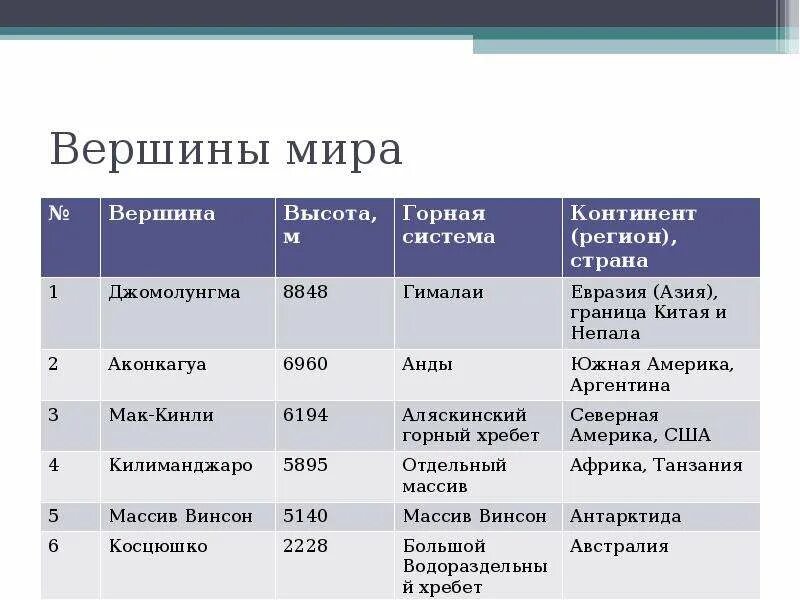 Вершины мира

| № | Вершина | Высота, м | Горная система | Континент (регион), страна |
|---|---|---|---|---|
| 1 | Джомолунгма | 8848 | Гималаи | Евразия (Азия), граница Китая и Непала |
| 2 | Аконкагуа | 6960 | Анды | Южная Америка, Аргентина |
| 3 | Мак-Кинли | 6194 | Аляскинский горный хребет | Северная Америка, США |
| 4 | Килиманджаро | 5895 | Отдельный массив | Африка, Танзания |
| 5 | Массив Винсон | 5140 | Массив Винсон | Антарктида |
| 6 | Косцюшко | 2228 | Большой Водораздельный хребет | Австралия |